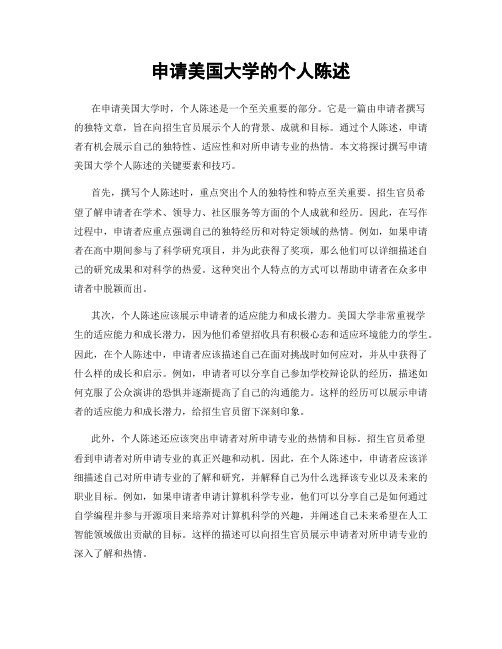 申请美国大学的个人陈述

在申请美国大学时，个人陈述是一个至关重要的部分。它是一篇由申请者撰写的独特文章，旨在向招生官员展示个人的背景、成就和目标。通过个人陈述，申请者有机会展示自己的独特性、适应性和对所申请专业的热情。本文将探讨撰写申请美国大学个人陈述的关键要素和技巧。

首先，撰写个人陈述时，重点突出个人的独特性和特点至关重要。招生官员希望了解申请者在学术、领导力、社区服务等方面的个人成就和经历。因此，在写作过程中，申请者应重点强调自己的独特经历和对特定领域的热情。例如，如果申请者在高中期间参与了科学研究项目，并为此获得了奖项，那么他们可以详细描述自己的研究成果和对科学的热爱。这种突出个人特点的方式可以帮助申请者在众多申请者中脱颖而出。

其次，个人陈述应该展示申请者的适应能力和成长潜力。美国大学非常重视学生的适应能力和成长潜力，因为他们希望招收具有积极心态和适应环境能力的学生。因此，在个人陈述中，申请者应该描述自己在面对挑战时如何应对，并从中获得了什么样的成长和启示。例如，申请者可以分享自己参加学校辩论队的经历，描述如何克服了公众演讲的恐惧并逐渐提高了自己的沟通能力。这样的经历可以展示申请者的适应能力和成长潜力，给招生官员留下深刻印象。

此外，个人陈述还应该突出申请者对所申请专业的热情和目标。招生官员希望看到申请者对所申请专业的真正兴趣和动机。因此，在个人陈述中，申请者应该详细描述自己对所申请专业的了解和研究，并解释自己为什么选择该专业以及未来的职业目标。例如，如果申请者申请计算机科学专业，他们可以分享自己是如何通过自学编程并参与开源项目来培养对计算机科学的兴趣，并阐述自己未来希望在人工智能领域做出贡献的目标。这样的描述可以向招生官员展示申请者对所申请专业的深入了解和热情。